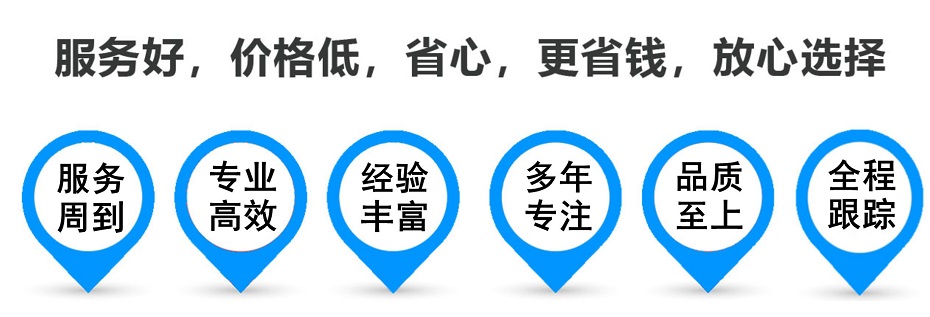 服务好，价格低，省心，更省钱，放心选择

服务周到

专业高效

经验丰富

多年专注

品质至上

全程跟踪